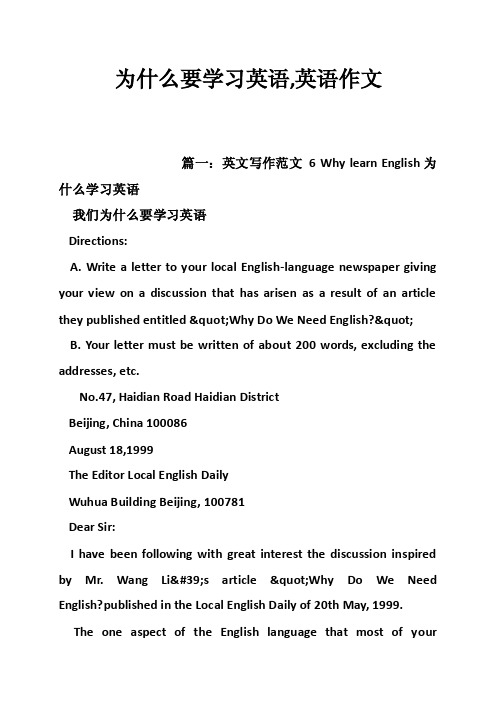 为什么要学习英语,英语作文

篇一：英文写作范文 6 Why learn English 为什么学习英语

我们为什么要学习英语

Directions:

A. Write a letter to your local English-language newspaper giving your view on a discussion that has arisen as a result of an article they published entitled &quot;Why Do We Need English?&quot;

B. Your letter must be written of about 200 words, excluding the addresses, etc.

No.47, Haidian Road Haidian District

Beijing, China 100086

August 18,1999

The Editor Local English Daily

Wuhua Building Beijing, 100781

Dear Sir:

I have been following with great interest the discussion inspired by Mr. Wang Li&#39;s article &quot;Why Do We Need English?published in the Local English Daily of 20th May, 1999.

The one aspect of the English language that most of your